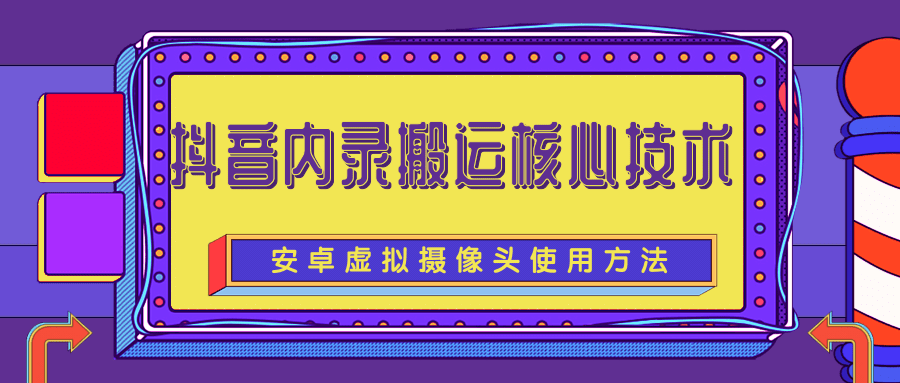 抖音内录搬运核心技术

安卓虚拟摄像头使用方法